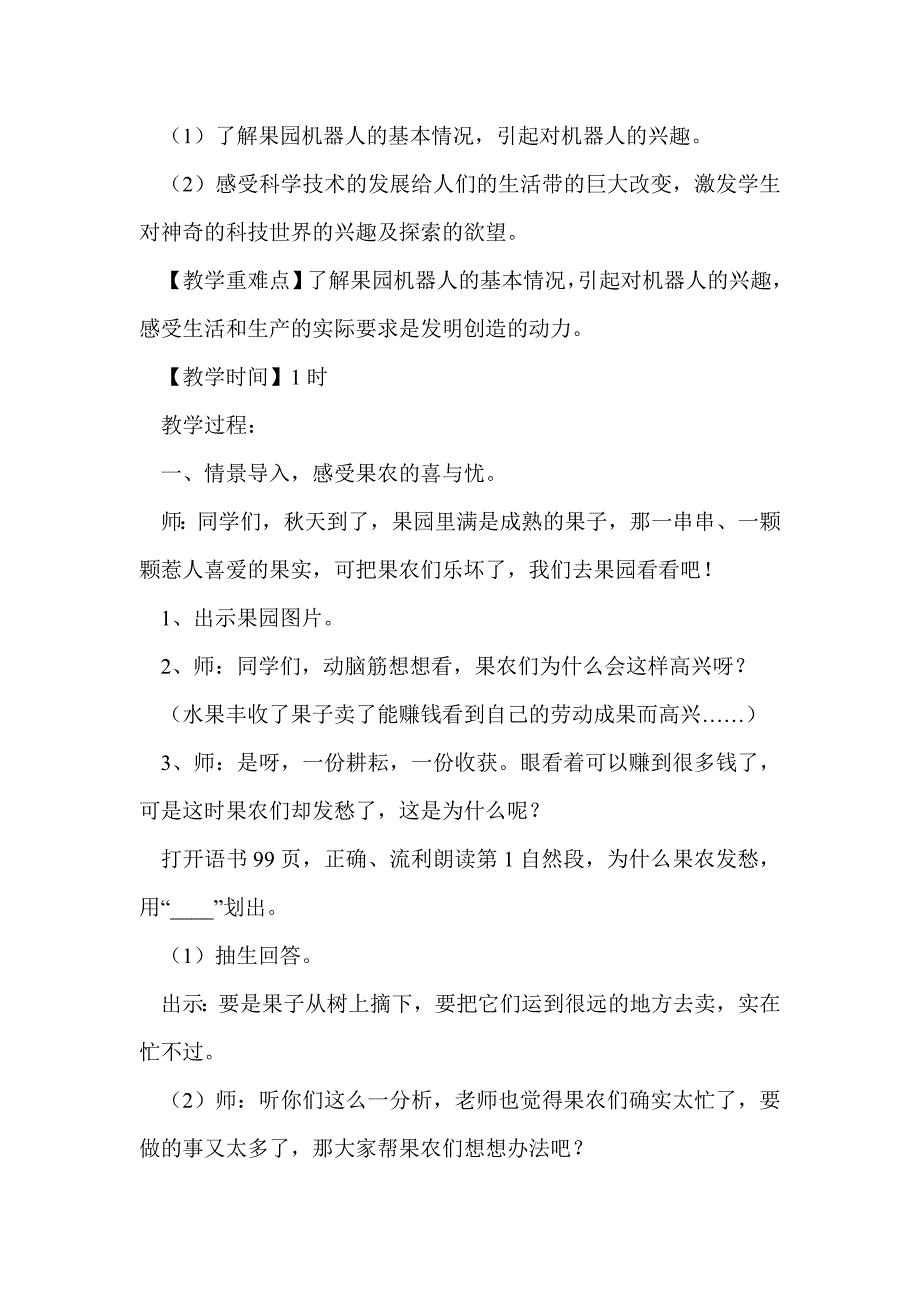 （1）了解果园机器人的基本情况，引起对机器人的兴趣。

（2）感受科学技术的发展给人们的生活带的巨大改变，激发学生对神奇的科技世界的兴趣及探索的欲望。

【教学重难点】了解果园机器人的基本情况，引起对机器人的兴趣，感受生活和生产的实际要求是发明创造的动力。

【教学时间】1 时

教学过程：

一、情景导入，感受果农的喜与忧。

师：同学们，秋天到了，果园里满是成熟的果子，那一串串、一颗颗惹人喜爱的果实，可把果农们乐坏了，我们去果园看看吧！

1、出示果园图片。

2、师：同学们，动脑筋想想看，果农们为什么会这样高兴呀？

（水果丰收了果子卖了能赚钱看到自己的劳动成果而高兴……）

3、师：是呀，一份耕耘，一份收获。眼看着可以赚到很多钱了，可是这时果农们却发愁了，这是为什么呢？

打开语书 99 页，正确、流利朗读第 1 自然段，为什么果农发愁，用“____”划出。

（1）抽生回答。

出示：要是果子从树上摘下，要把它们运到很远的地方去卖，实在忙不过。

（2）师：听你们这么一分析，老师也觉得果农们确实太忙了，要做的事又太多了，那大家帮果农们想想办法吧？